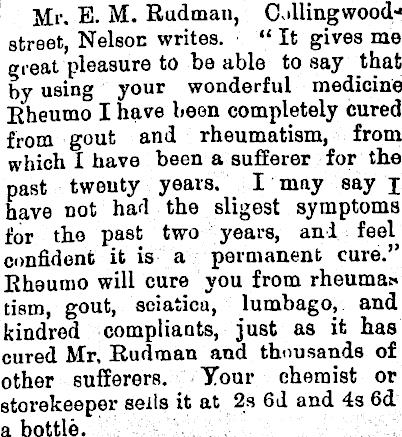 Mr. E. M. Rudman, Collingwood-street, Nelson writes. "It gives me great pleasure to be able to say that by using your wonderful medicine Rheumo I have been completely cured from gout and rheumatism, from which I have been a sufferer for the past twenty years. I may say I have not had the sligest symptoms for the past two years, and feel confident it is a permanent cure." Rheumo will cure you from rheumatism, gout, sciatica, lumbago, and kindred compliants, just as it has cured Mr. Rudman and thousands of other sufferers. Your chemist or storekeeper sells it at 2s 6d and 4s 6d a bottle.